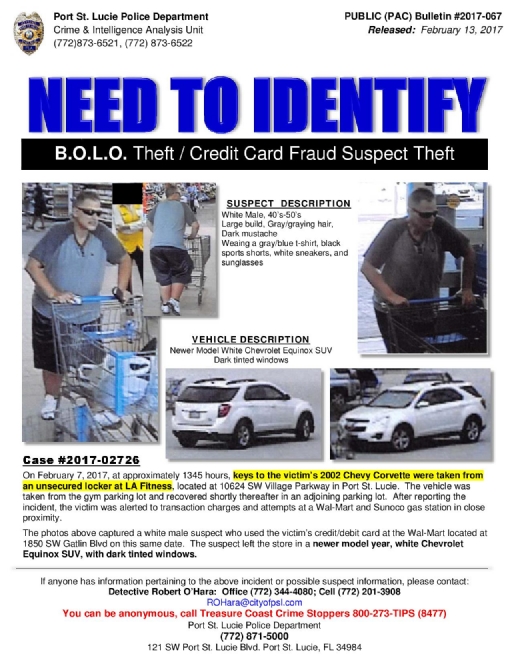 Port St. Lucie Police Department
Crime & Intelligence Analysis Unit
(772)873-6521, (772) 873-6522

PUBLIC (PAC) Bulletin #2017-067
Released: February 13, 2017

NEED TO IDENTIFY

B.O.L.O. Theft / Credit Card Fraud Suspect Theft

SUSPECT DESCRIPTION
White Male, 40's-50's
Large build, Gray/graying hair,
Dark mustache
Weaing a gray/blue t-shirt, black sports shorts, white sneakers, and sunglasses

VEHICLE DESCRIPTION
Newer Model White Chevrolet Equinox SUV
Dark tinted windows

Case #2017-02726

On February 7, 2017, at approximately 1345 hours, keys to the victim's 2002 Chevy Corvette were taken from an unsecured locker at LA Fitness, located at 10624 SW Village Parkway in Port St. Lucie. The vehicle was taken from the gym parking lot and recovered shortly thereafter in an adjoining parking lot. After reporting the incident, the victim was alerted to transaction charges and attempts at a Wal-Mart and Sunoco gas station in close proximity.

The photos above captured a white male suspect who used the victim's credit/debit card at the Wal-Mart located at 1850 SW Gatlin Blvd on this same date. The suspect left the store in a newer model year, white Chevrolet Equinox SUV, with dark tinted windows.

If anyone has information pertaining to the above incident or possible suspect information, please contact:
Detective Robert O'Hara: Office (772) 344-4080; Cell (772) 201-3908
ROHara@cityofpsl.com
You can be anonymous, call Treasure Coast Crime Stoppers 800-273-TIPS (8477)
Port St. Lucie Police Department
(772) 871-5000
121 SW Port St. Lucie Blvd. Port St. Lucie, FL 34984